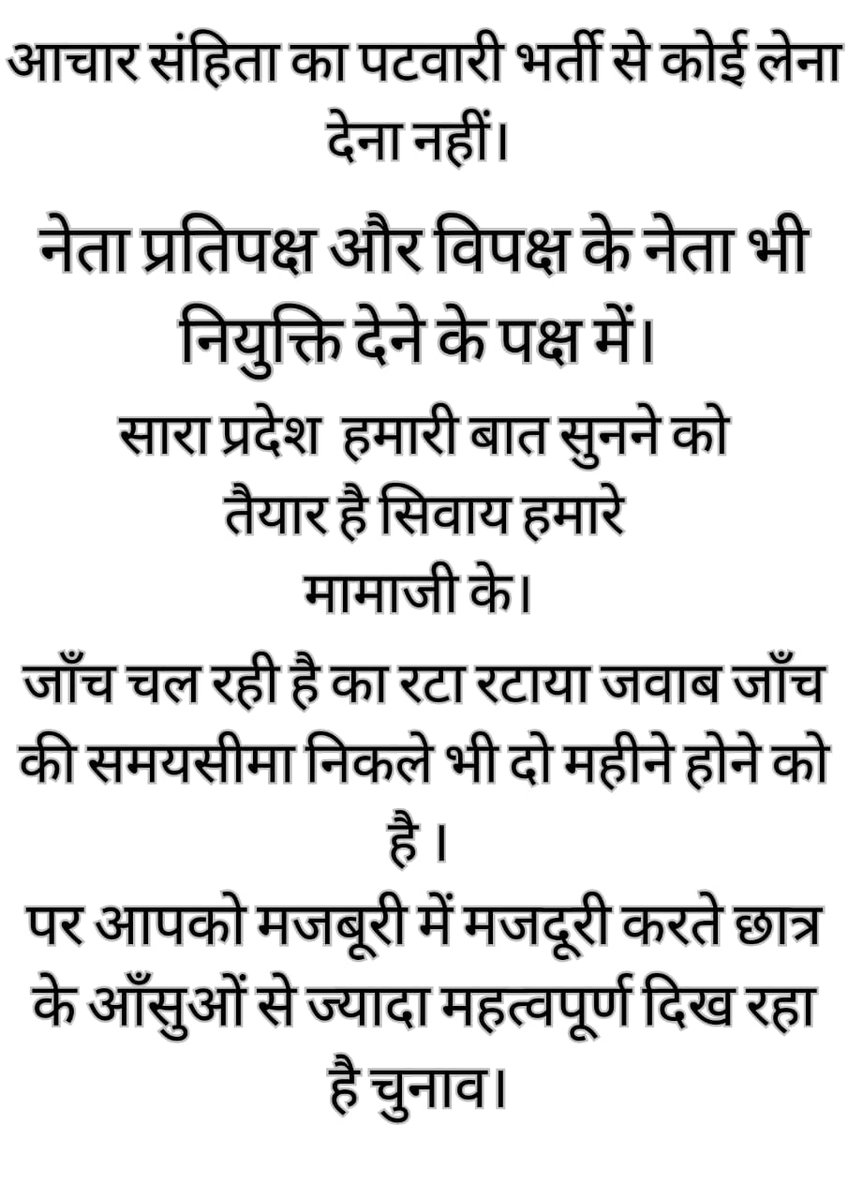 आचार संहिता का पटवारी भर्ती से कोई लेना देना नहीं।

नेता प्रतिपक्ष और विपक्ष के नेता भी नियुक्ति देने के पक्ष में।

सारा प्रदेश हमारी बात सुनने को तैयार है सिवाय हमारे मामाजी के।

जाँच चल रही है का रटा रटाया जवाब जाँच की समयसीमा निकले भी दो महीने होने को है ।
पर आपको मजबूरी में मजदूरी करते छात्र के आँसुओं से ज्यादा महत्वपूर्ण दिख रहा है चुनाव।